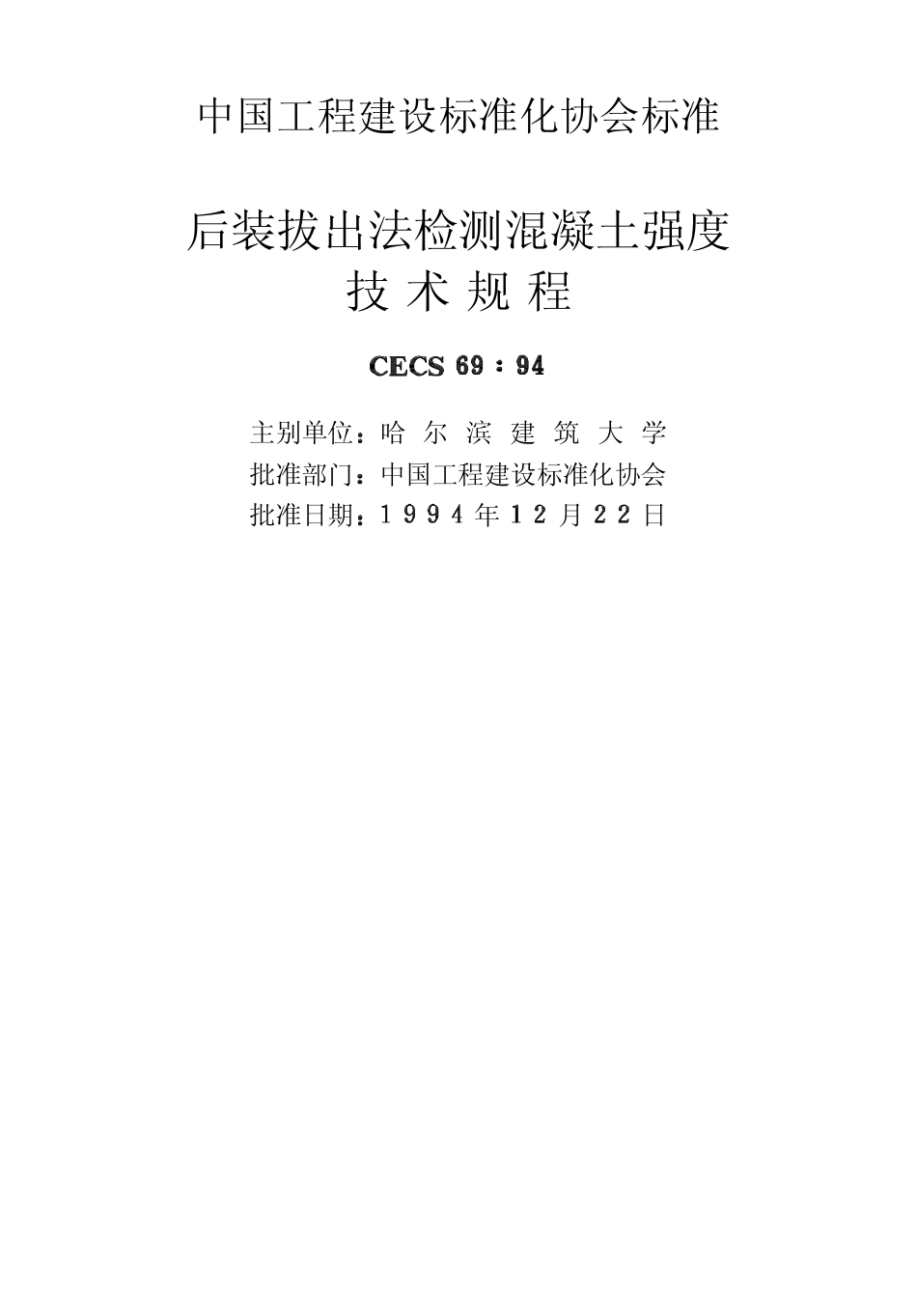 中国工程建设标准化协会标准

后装拔出法检测混凝土强度
技术规程

CECS 69：94

主别单位：哈尔滨建筑大学
批准部门：中国工程建设标准化协会
批准日期：1994年12月22日